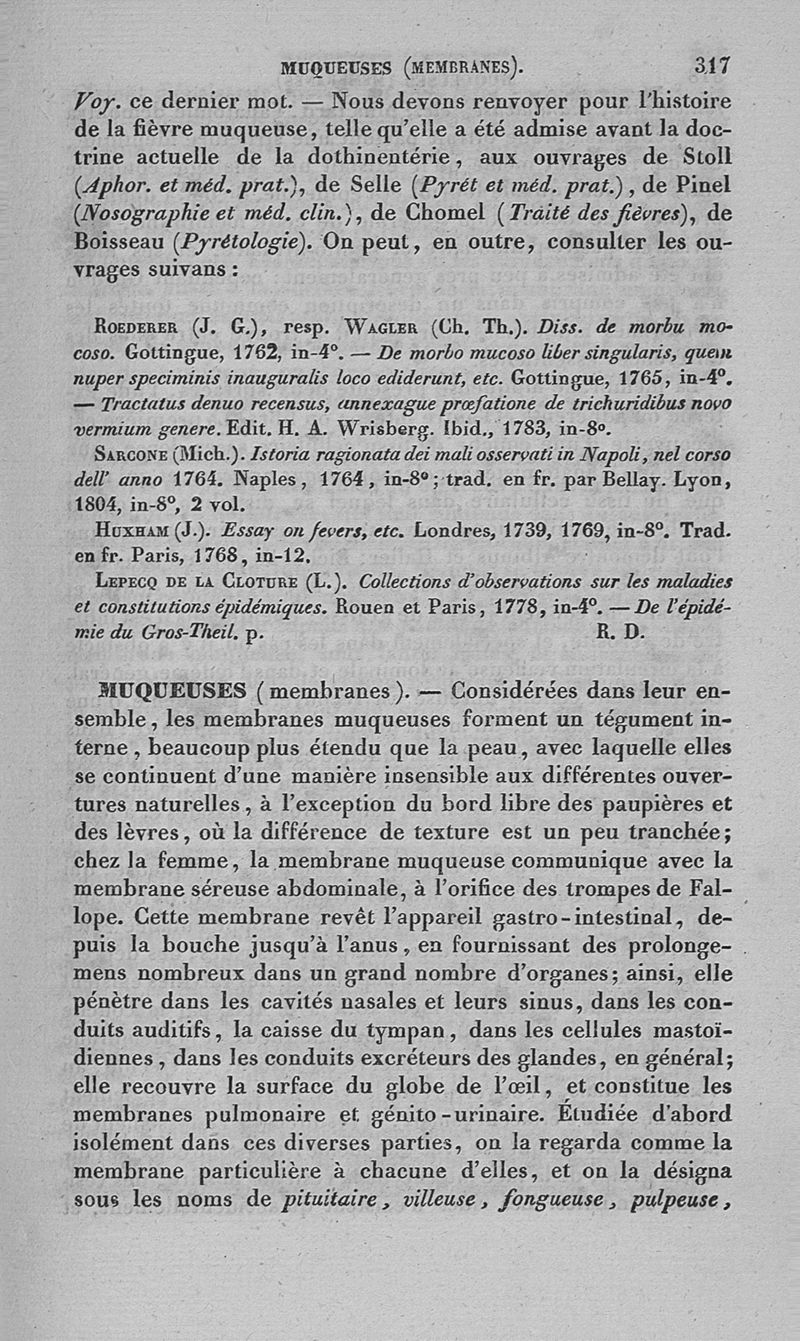 MUQUEUSES (MEMBRANES). 317

Voy. ce dernier mot. — Nous devons renvoyer pour l'histoire de la fièvre muqueuse, telle qu'elle a été admise avant la doctrine actuelle de la dothinentérie, aux ouvrages de Stoll (Aphor. et méd. prat.), de Selle (Pyrét et méd. prat.), de Pinel (Nosographie et méd. clin.), de Chomel (Traité des fièvres), de Boisseau (Pyrétologie). On peut, en outre, consulter les ouvrages suivans :

Roederer (J. G.), resp. Wagler (Ch. Th.). Diss. de morbu mocoso. Gottingue, 1762, in-4°. — De morbo mucoso liber singularis, quem nuper speciminis inauguralis loco ediderunt, etc. Gottingue, 1765, in-4°. — Tractatus denuo recensus, annexague præfatione de trichuridibus novo vermium genere. Edit. H. A. Wrisberg. Ibid., 1783, in-8°.

Sarcone (Mich.). Istoria ragionata dei mali osservati in Napoli, nel corso dell' anno 1764. Naples, 1764, in-8°; trad. en fr. par Bellay. Lyon, 1804, in-8°, 2 vol.

Huxham (J.). Essay on fevers, etc. Londres, 1739, 1769, in-8°. Trad. en fr. Paris, 1768, in-12.

Lepecq de la Cloture (L.). Collections d'observations sur les maladies et constitutions épidémiques. Rouen et Paris, 1778, in-4°. — De l'épidémie du Gros-Theil. p. R. D.

MUQUEUSES (membranes). — Considérées dans leur ensemble, les membranes muqueuses forment un tégument interne, beaucoup plus étendu que la peau, avec laquelle elles se continuent d'une manière insensible aux différentes ouvertures naturelles, à l'exception du bord libre des paupières et des lèvres, où la différence de texture est un peu tranchée; chez la femme, la membrane muqueuse communique avec la membrane séreuse abdominale, à l'orifice des trompes de Fallope. Cette membrane revêt l'appareil gastro-intestinal, depuis la bouche jusqu'à l'anus, en fournissant des prolongemens nombreux dans un grand nombre d'organes; ainsi, elle pénètre dans les cavités nasales et leurs sinus, dans les conduits auditifs, la caisse du tympan, dans les cellules mastoïdiennes, dans les conduits excréteurs des glandes, en général; elle recouvre la surface du globe de l'œil, et constitue les membranes pulmonaire et génito-urinaire. Étudiée d'abord isolément dans ces diverses parties, on la regarda comme la membrane particulière à chacune d'elles, et on la désigna sous les noms de pituitaire, villeuse, fongueuse, pulpeuse,